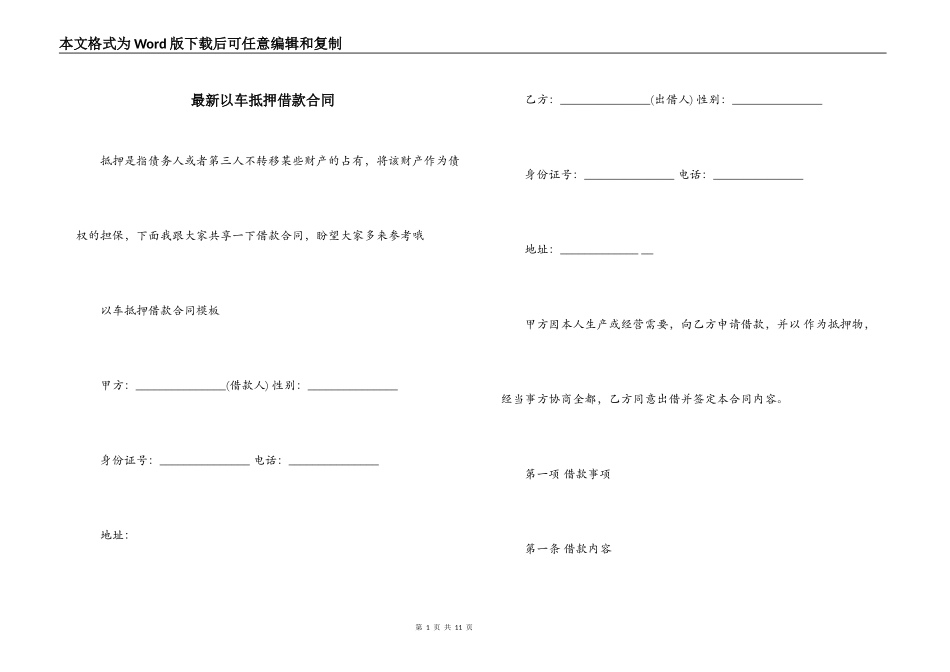 本文格式为Word版下载后可任意编辑和复制

最新以车抵押借款合同

抵押是指债务人或者第三人不转移某些财产的占有，将该财产作为债权的担保，下面我跟大家共享一下借款合同，盼望大家多来参考哦

以车抵押借款合同模板

甲方：_______________(借款人) 性别：_______________

身份证号：_______________ 电话：_______________

地址：

乙方：_______________(出借人) 性别：_______________

身份证号：_______________ 电话：_______________

地址：_____________ __

甲方因本人生产或经营需要，向乙方申请借款，并以 作为抵押物，经当事方协商全都，乙方同意出借并签定本合同内容。

第一项 借款事项

第一条 借款内容

第 1 页 共 11 页